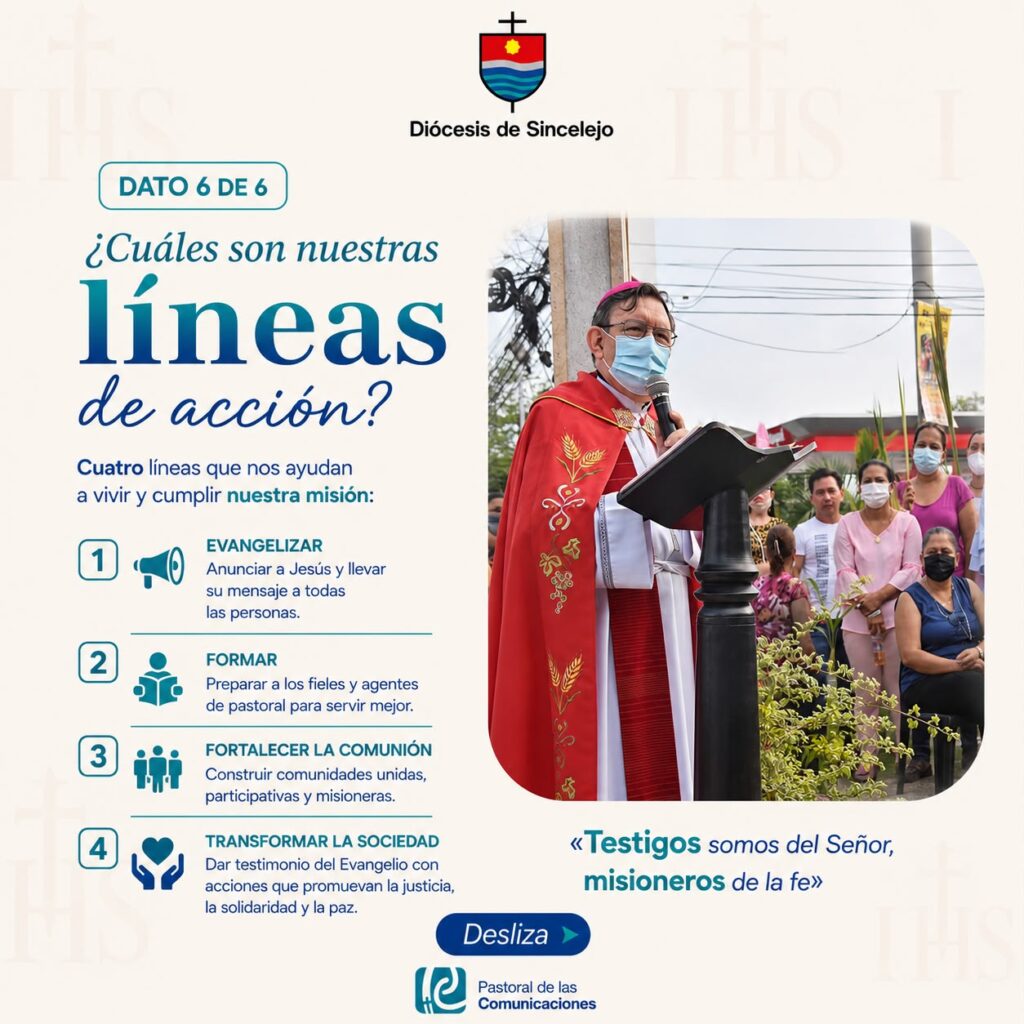 Diócesis de Sincelejo

DATO 6 DE 6

¿Cuáles son nuestras líneas de acción?

Cuatro líneas que nos ayudan a vivir y cumplir nuestra misión:

1 EVANGELIZAR
Anunciar a Jesús y llevar su mensaje a todas las personas.

2 FORMAR
Preparar a los fieles y agentes de pastoral para servir mejor.

3 FORTALECER LA COMUNIÓN
Construir comunidades unidas, participativas y misioneras.

4 TRANSFORMAR LA SOCIEDAD
Dar testimonio del Evangelio con acciones que promuevan la justicia, la solidaridad y la paz.

«Testigos somos del Señor, misioneros de la fe»

Desliza

Pastoral de las Comunicaciones